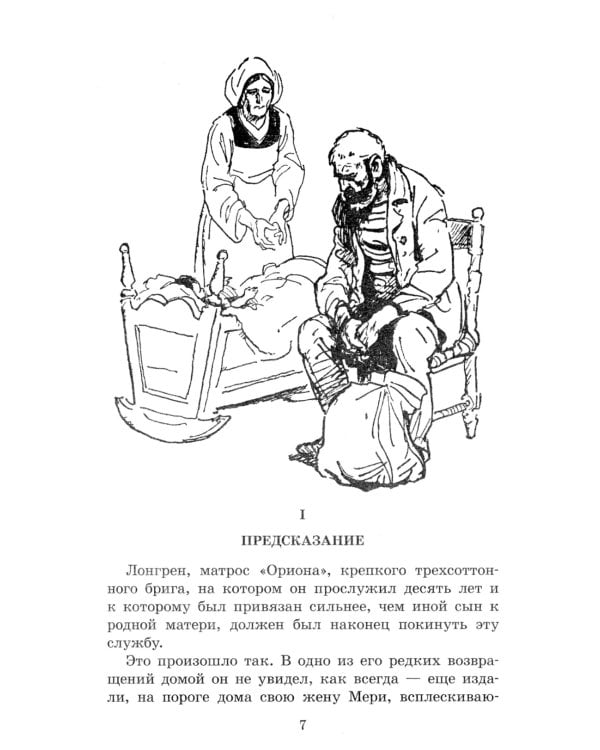 I

ПРЕДСКАЗАНИЕ

Лонгрен, матрос «Ориона», крепкого трехсоттонного брига, на котором он прослужил десять лет и к которому был привязан сильнее, чем иной сын к родной матери, должен был наконец покинуть эту службу.

Это произошло так. В одно из его редких возвращений домой он не увидел, как всегда — еще издали, на пороге дома свою жену Мери, всплескиваю-

7